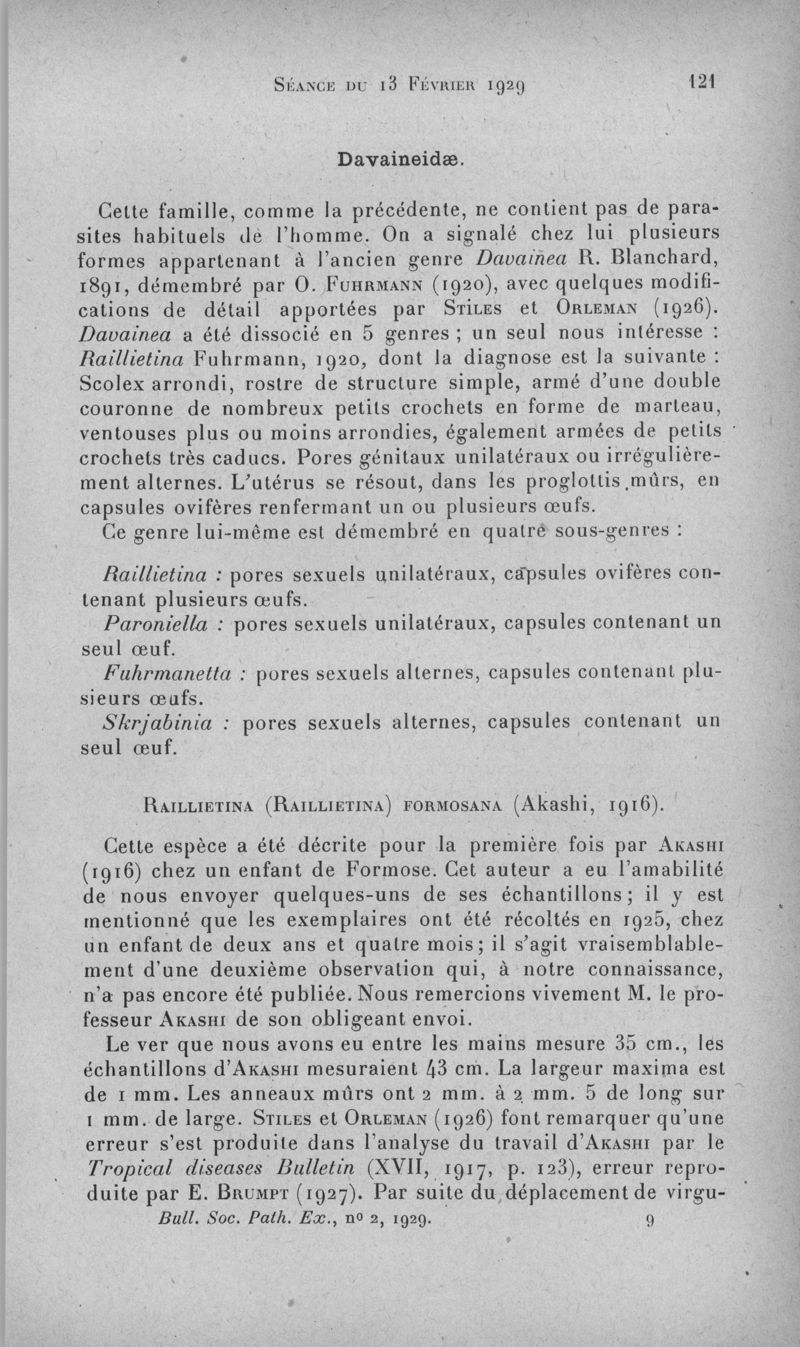 Séance du 13 Février 1929 121

Davaineidæ.

Cette famille, comme la précédente, ne contient pas de parasites habituels de l'homme. On a signalé chez lui plusieurs formes appartenant à l'ancien genre Davainea R. Blanchard, 1891, démembré par O. Fuhrmann (1920), avec quelques modifications de détail apportées par Stiles et Orleman (1926). Davainea a été dissocié en 5 genres ; un seul nous intéresse : Raillietina Fuhrmann, 1920, dont la diagnose est la suivante : Scolex arrondi, rostre de structure simple, armé d'une double couronne de nombreux petits crochets en forme de marteau, ventouses plus ou moins arrondies, également armées de petits crochets très caducs. Pores génitaux unilatéraux ou irrégulièrement alternes. L'utérus se résout, dans les proglottis mûrs, en capsules ovifères renfermant un ou plusieurs œufs.

Ce genre lui-même est démembré en quatre sous-genres :

Raillietina : pores sexuels unilatéraux, capsules ovifères contenant plusieurs œufs.

Paroniella : pores sexuels unilatéraux, capsules contenant un seul œuf.

Fuhrmanetta : pores sexuels alternes, capsules contenant plusieurs œufs.

Skrjabinia : pores sexuels alternes, capsules contenant un seul œuf.

Raillietina (Raillietina) formosana (Akashi, 1916).

Cette espèce a été décrite pour la première fois par Akashi (1916) chez un enfant de Formose. Cet auteur a eu l'amabilité de nous envoyer quelques-uns de ses échantillons ; il y est mentionné que les exemplaires ont été récoltés en 1925, chez un enfant de deux ans et quatre mois ; il s'agit vraisemblablement d'une deuxième observation qui, à notre connaissance, n'a pas encore été publiée. Nous remercions vivement M. le professeur Akashi de son obligeant envoi.

Le ver que nous avons eu entre les mains mesure 35 cm., les échantillons d'Akashi mesuraient 43 cm. La largeur maxima est de 1 mm. Les anneaux mûrs ont 2 mm. à 2 mm. 5 de long sur 1 mm. de large. Stiles et Orleman (1926) font remarquer qu'une erreur s'est produite dans l'analyse du travail d'Akashi par le Tropical diseases Bulletin (XVII, 1917, p. 123), erreur reproduite par E. Brumpt (1927). Par suite du déplacement de virgu-

Bull. Soc. Path. Ex., no 2, 1929. 9